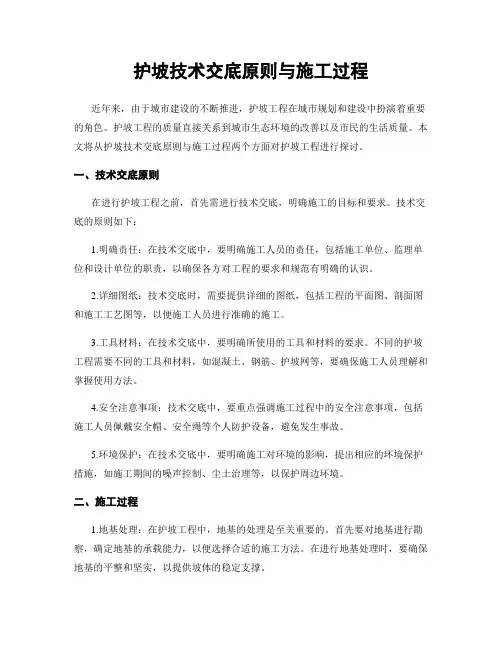 护坡技术交底原则与施工过程

近年来，由于城市建设的不断推进，护坡工程在城市规划和建设中扮演着重要的角色。护坡工程的质量直接关系到城市生态环境的改善以及市民的生活质量。本文将从护坡技术交底原则与施工过程两个方面对护坡工程进行探讨。

一、技术交底原则

在进行护坡工程之前，首先需进行技术交底，明确施工的目标和要求。技术交底的原则如下：

1.明确责任：在技术交底中，要明确施工人员的责任，包括施工单位、监理单位和设计单位的职责，以确保各方对工程的要求和规范有明确的认识。

2.详细图纸：技术交底时，需要提供详细的图纸，包括工程的平面图、剖面图和施工工艺图等，以便施工人员进行准确的施工。

3.工具材料：在技术交底中，要明确所使用的工具和材料的要求。不同的护坡工程需要不同的工具和材料，如混凝土、钢筋、护坡网等，要确保施工人员理解和掌握使用方法。

4.安全注意事项：技术交底中，要重点强调施工过程中的安全注意事项，包括施工人员佩戴安全帽、安全绳等个人防护设备，避免发生事故。

5.环境保护：在技术交底中，要明确施工对环境的影响，提出相应的环境保护措施，如施工期间的噪声控制、尘土治理等，以保护周边环境。

二、施工过程

1.地基处理：在护坡工程中，地基的处理是至关重要的。首先要对地基进行勘察，确定地基的承载能力，以便选择合适的施工方法。在进行地基处理时，要确保地基的平整和坚实，以提供坡体的稳定支撑。